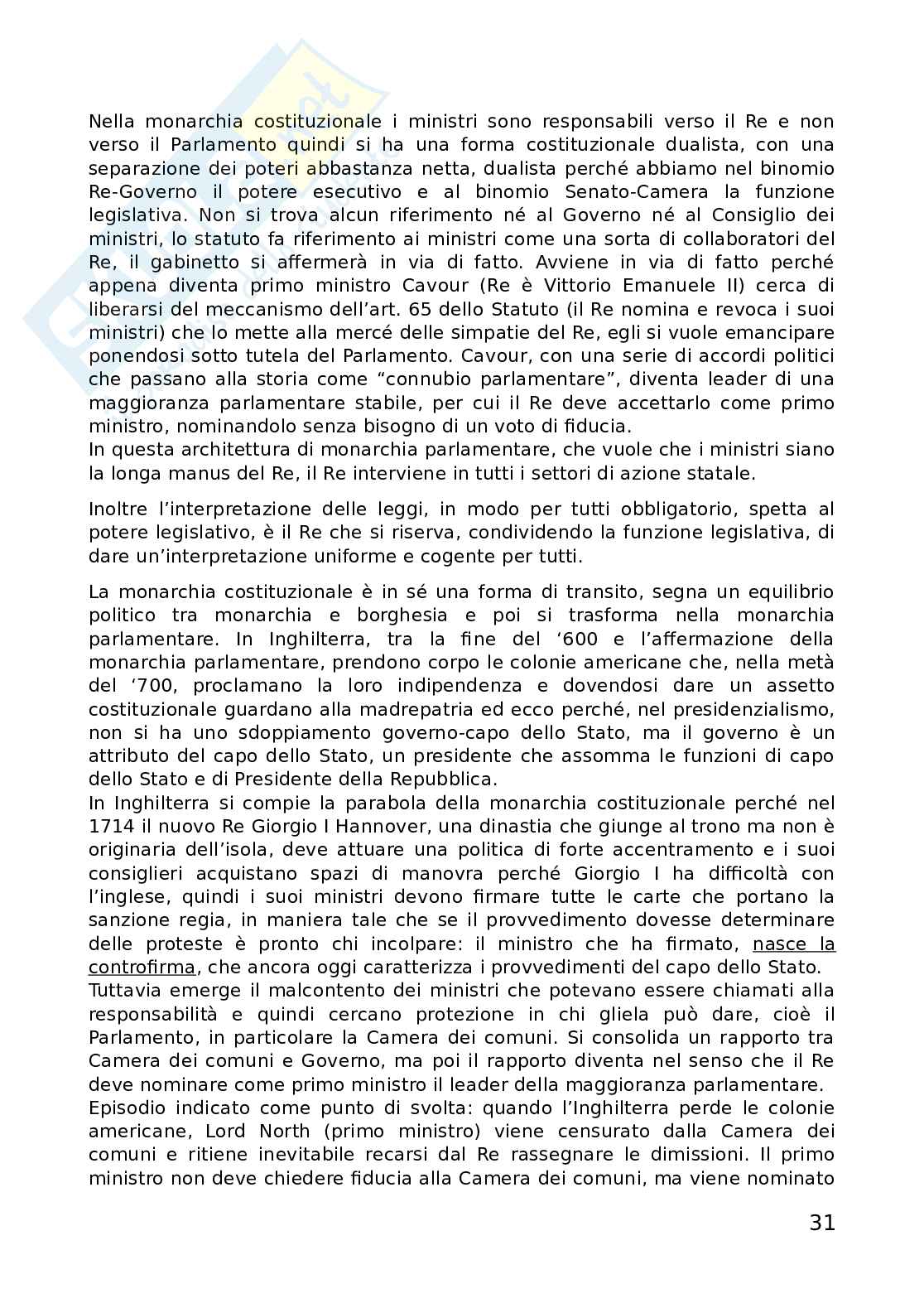 Nella monarchia costituzionale i ministri sono responsabili verso il Re e non verso il Parlamento quindi si ha una forma costituzionale dualista, con una separazione dei poteri abbastanza netta, dualista perché abbiamo nel binomio Re-Governo il potere esecutivo e al binomio Senato-Camera la funzione legislativa. Non si trova alcun riferimento né al Governo né al Consiglio dei ministri, lo statuto fa riferimento ai ministri come una sorta di collaboratori del Re, il gabinetto si affermerà in via di fatto. Avviene in via di fatto perché appena diventa primo ministro Cavour (Re è Vittorio Emanuele II) cerca di liberarsi del meccanismo dell'art. 65 dello Statuto (il Re nomina e revoca i suoi ministri) che lo mette alla mercé delle simpatie del Re, egli si vuole emancipare ponendosi sotto tutela del Parlamento. Cavour, con una serie di accordi politici che passano alla storia come "connubio parlamentare", diventa leader di una maggioranza parlamentare stabile, per cui il Re deve accettarlo come primo ministro, nominandolo senza bisogno di un voto di fiducia.
In questa architettura di monarchia parlamentare, che vuole che i ministri siano la longa manus del Re, il Re interviene in tutti i settori di azione statale.

Inoltre l'interpretazione delle leggi, in modo per tutti obbligatorio, spetta al potere legislativo, è il Re che si riserva, condividendo la funzione legislativa, di dare un'interpretazione uniforme e cogente per tutti.

La monarchia costituzionale è in sé una forma di transito, segna un equilibrio politico tra monarchia e borghesia e poi si trasforma nella monarchia parlamentare. In Inghilterra, tra la fine del '600 e l'affermazione della monarchia parlamentare, prendono corpo le colonie americane che, nella metà del '700, proclamano la loro indipendenza e dovendosi dare un assetto costituzionale guardano alla madrepatria ed ecco perché, nel presidenzialismo, non si ha uno sdoppiamento governo-capo dello Stato, ma il governo è un attributo del capo dello Stato, un presidente che assomma le funzioni di capo dello Stato e di Presidente della Repubblica.
In Inghilterra si compie la parabola della monarchia costituzionale perché nel 1714 il nuovo Re Giorgio I Hannover, una dinastia che giunge al trono ma non è originaria dell'isola, deve attuare una politica di forte accentramento e i suoi consiglieri acquistano spazi di manovra perché Giorgio I ha difficoltà con l'inglese, quindi i suoi ministri devono firmare tutte le carte che portano la sanzione regia, in maniera tale che se il provvedimento dovesse determinare delle proteste è pronto chi incolpare: il ministro che ha firmato, nasce la controfirma, che ancora oggi caratterizza i provvedimenti del capo dello Stato.
Tuttavia emerge il malcontento dei ministri che potevano essere chiamati alla responsabilità e quindi cercano protezione in chi gliela può dare, cioè il Parlamento, in particolare la Camera dei comuni. Si consolida un rapporto tra Camera dei comuni e Governo, ma poi il rapporto diventa nel senso che il Re deve nominare come primo ministro il leader della maggioranza parlamentare.
Episodio indicato come punto di svolta: quando l'Inghilterra perde le colonie americane, Lord North (primo ministro) viene censurato dalla Camera dei comuni e ritiene inevitabile recarsi dal Re rassegnare le dimissioni. Il primo ministro non deve chiedere fiducia alla Camera dei comuni, ma viene nominato

31